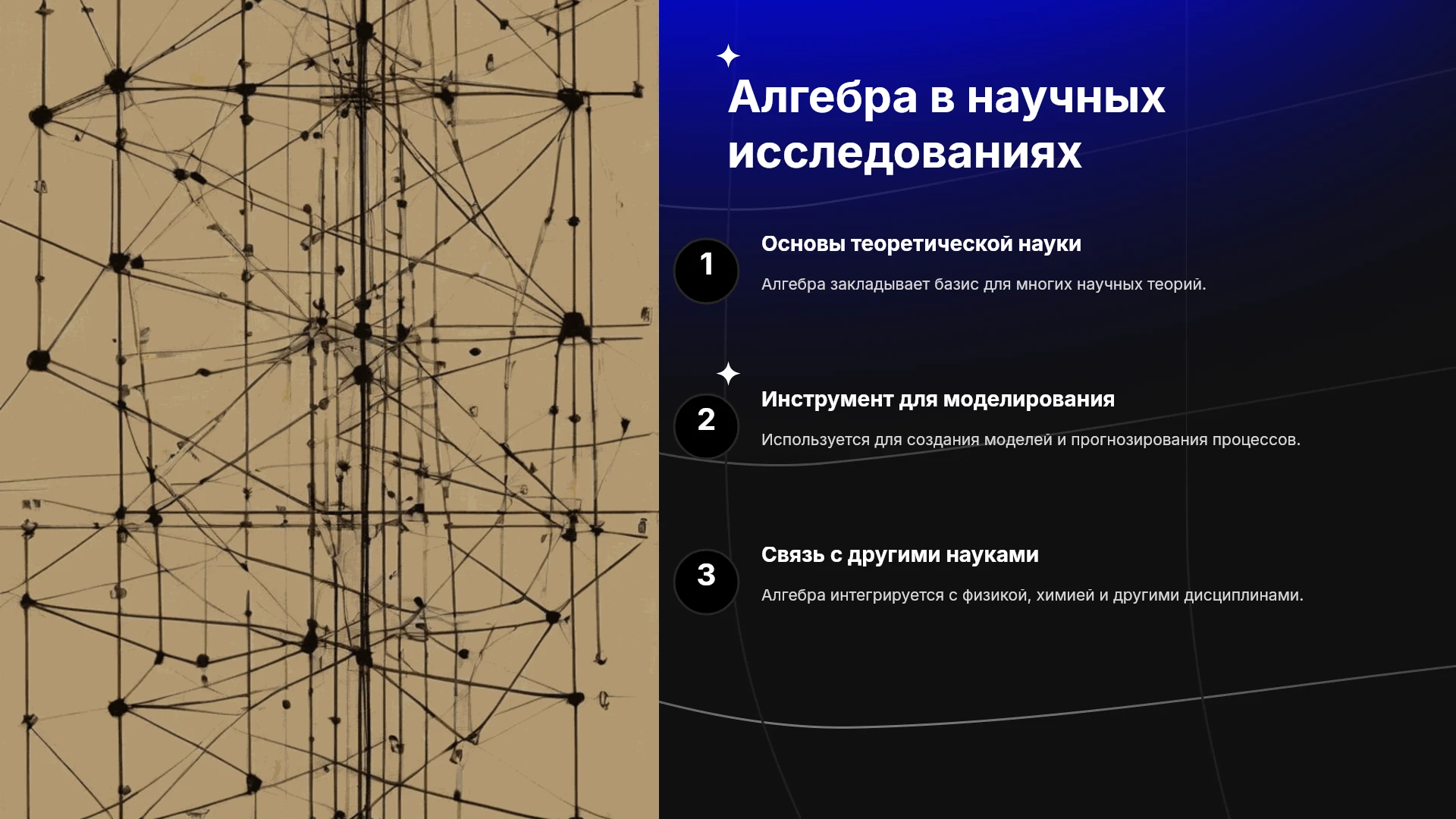 Алгебра в научных исследованиях

1

Основы теоретической науки

Алгебра закладывает базис для многих научных теорий.

2

Инструмент для моделирования

Используется для создания моделей и прогнозирования процессов.

3

Связь с другими науками

Алгебра интегрируется с физикой, химией и другими дисциплинами.